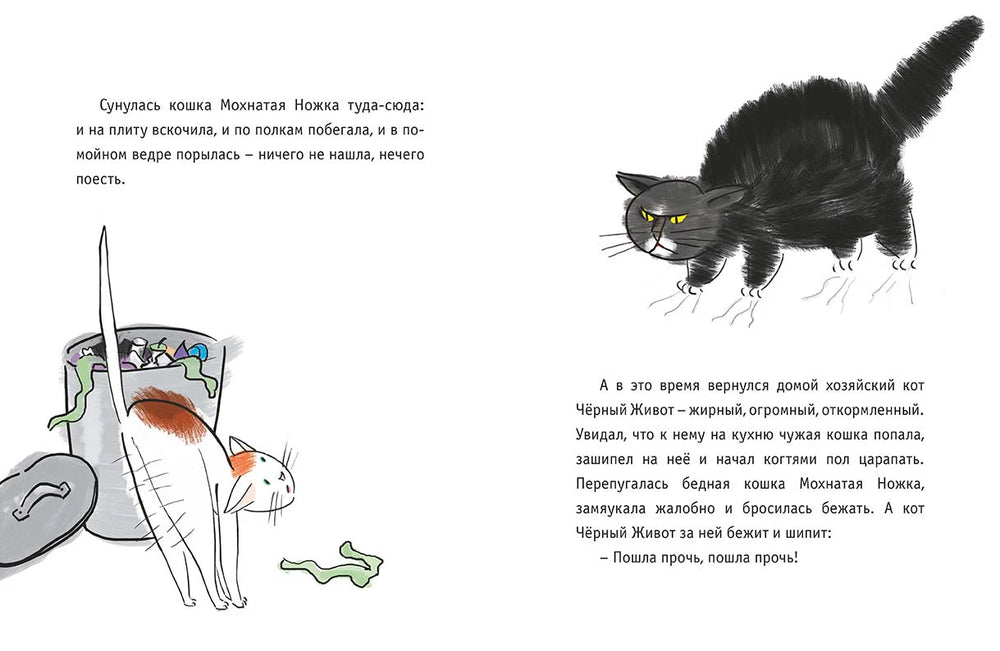 Сунулась кошка Мохнатая Ножка туда-сюда: и на плиту вскочила, и по полкам побегала, и в помойном ведре порылась – ничего не нашла, нечего поесть.

А в это время вернулся домой хозяйский кот Чёрный Живот – жирный, огромный, откормленный. Увидал, что к нему на кухню чужая кошка попала, зашипел на неё и начал когтями пол царапать. Перепугалась бедная кошка Мохнатая Ножка, замяукала жалобно и бросилась бежать. А кот Чёрный Живот за ней бежит и шипит:

– Пошла прочь, пошла прочь!